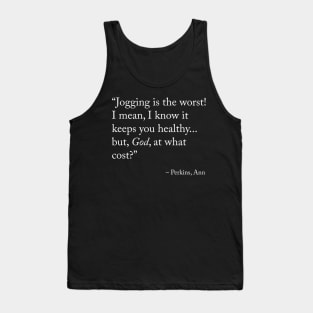 “Jogging is the worst! I mean, I know it keeps you healthy... but, God, at what cost?”

– Perkins, Ann